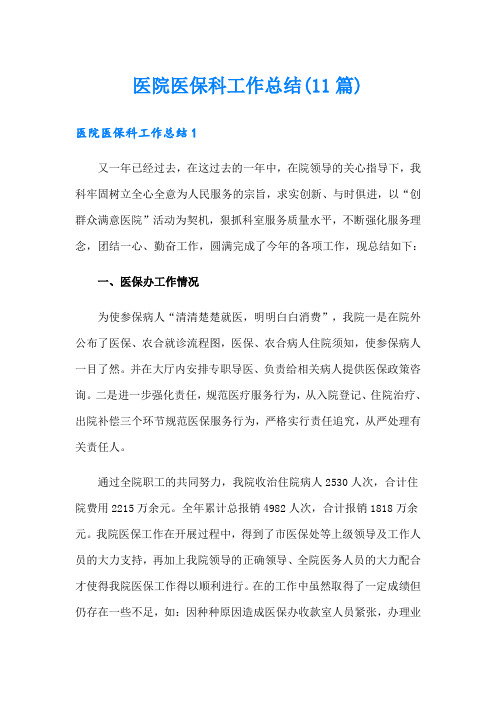 医院医保科工作总结(11篇)

医院医保科工作总结1

又一年已经过去，在这过去的一年中，在院领导的关心指导下，我科牢固树立全心全意为人民服务的宗旨，求实创新、与时俱进，以“创群众满意医院”活动为契机，狠抓科室服务质量水平，不断强化服务理念，团结一心、勤奋工作，圆满完成了今年的各项工作，现总结如下：

一、医保办工作情况

为使参保病人“清清楚楚就医，明明白白消费”，我院一是在院外公布了医保、农合就诊流程图，医保、农合病人住院须知，使参保病人一目了然。并在大厅内安排专职导医、负责给相关病人提供医保政策咨询。二是进一步强化责任，规范医疗服务行为，从入院登记、住院治疗、出院补偿三个环节规范医保服务行为，严格实行责任追究，从严处理有关责任人。

通过全院职工的共同努力，我院收治住院病人2530人次，合计住院费用2215万余元。全年累计总报销4982人次，合计报销1818万余元。我院医保工作在开展过程中，得到了市医保处等上级领导及工作人员的大力支持，再加上我院领导的正确领导、全院医务人员的大力配合才使得我院医保工作得以顺利进行。在的工作中虽然取得了一定成绩但仍存在一些不足，如：因种种原因造成医保办收款室人员紧张，办理业